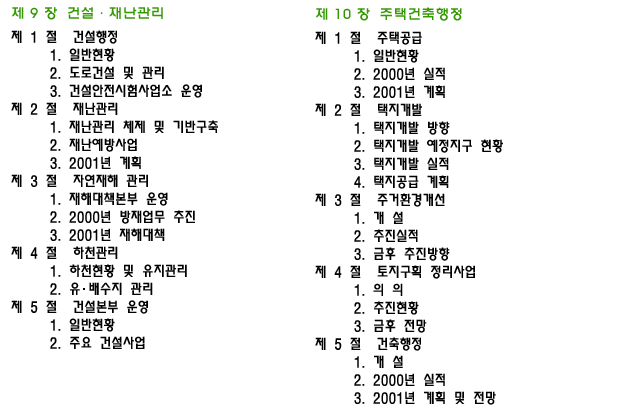 제 9 장 건설 · 재난관리

제 1 절 건설행정
1. 일반현황
2. 도로건설 및 관리
3. 건설안전시험사업소 운영
제 2 절 재난관리
1. 재난관리 체제 및 기반구축
2. 재난예방사업
3. 2001년 계획
제 3 절 자연재해 관리
1. 재해대책본부 운영
2. 2000년 방재업무 추진
3. 2001년 재해대책
제 4 절 하천관리
1. 하천현황 및 유지관리
2. 유·배수지 관리
제 5 절 건설본부 운영
1. 일반현황
2. 주요 건설사업

제 10 장 주택건축행정

제 1 절 주택공급
1. 일반현황
2. 2000년 실적
3. 2001년 계획
제 2 절 택지개발
1. 택지개발 방향
2. 택지개발 예정지구 현황
3. 택지개발 실적
4. 택지공급 계획
제 3 절 주거환경개선
1. 개 설
2. 추진실적
3. 금후 추진방향
제 4 절 토지구획 정리사업
1. 의 의
2. 추진현황
3. 금후 전망
제 5 절 건축행정
1. 개 설
2. 2000년 실적
3. 2001년 계획 및 전망